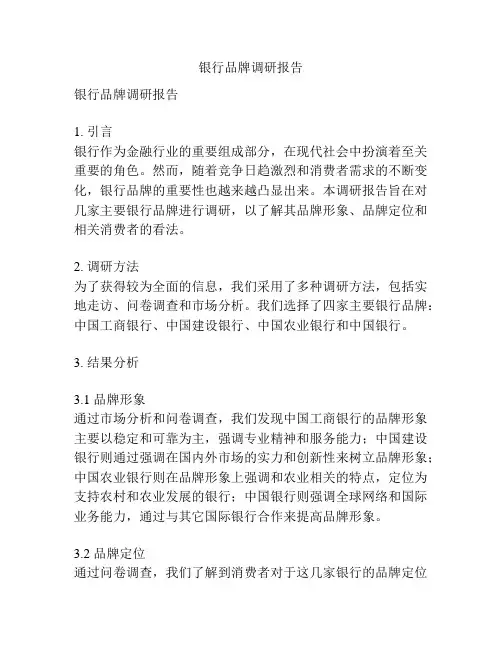 银行品牌调研报告

银行品牌调研报告

1. 引言
银行作为金融行业的重要组成部分，在现代社会中扮演着至关重要的角色。然而，随着竞争日趋激烈和消费者需求的不断变化，银行品牌的重要性也越来越凸显出来。本调研报告旨在对几家主要银行品牌进行调研，以了解其品牌形象、品牌定位和相关消费者的看法。

2. 调研方法
为了获得较为全面的信息，我们采用了多种调研方法，包括实地走访、问卷调查和市场分析。我们选择了四家主要银行品牌：中国工商银行、中国建设银行、中国农业银行和中国银行。

3. 结果分析

3.1 品牌形象
通过市场分析和问卷调查，我们发现中国工商银行的品牌形象主要以稳定和可靠为主，强调专业精神和服务能力；中国建设银行则通过强调在国内外市场的实力和创新性来树立品牌形象；中国农业银行则在品牌形象上强调和农业相关的特点，定位为支持农村和农业发展的银行；中国银行则强调全球网络和国际业务能力，通过与其它国际银行合作来提高品牌形象。

3.2 品牌定位
通过问卷调查，我们了解到消费者对于这几家银行的品牌定位